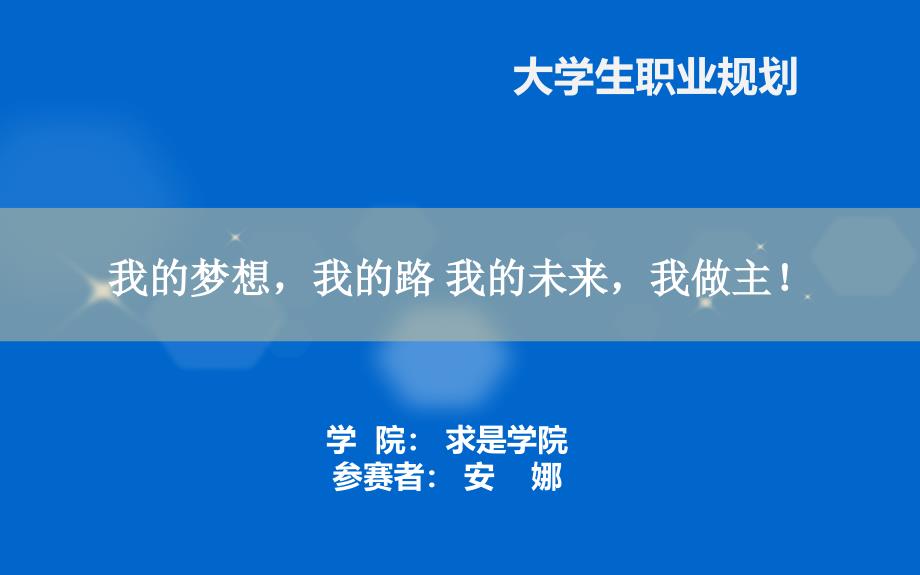 大学生职业规划

我的梦想，我的路 我的未来，我做主！

学 院： 求是学院
参赛者： 安 娜